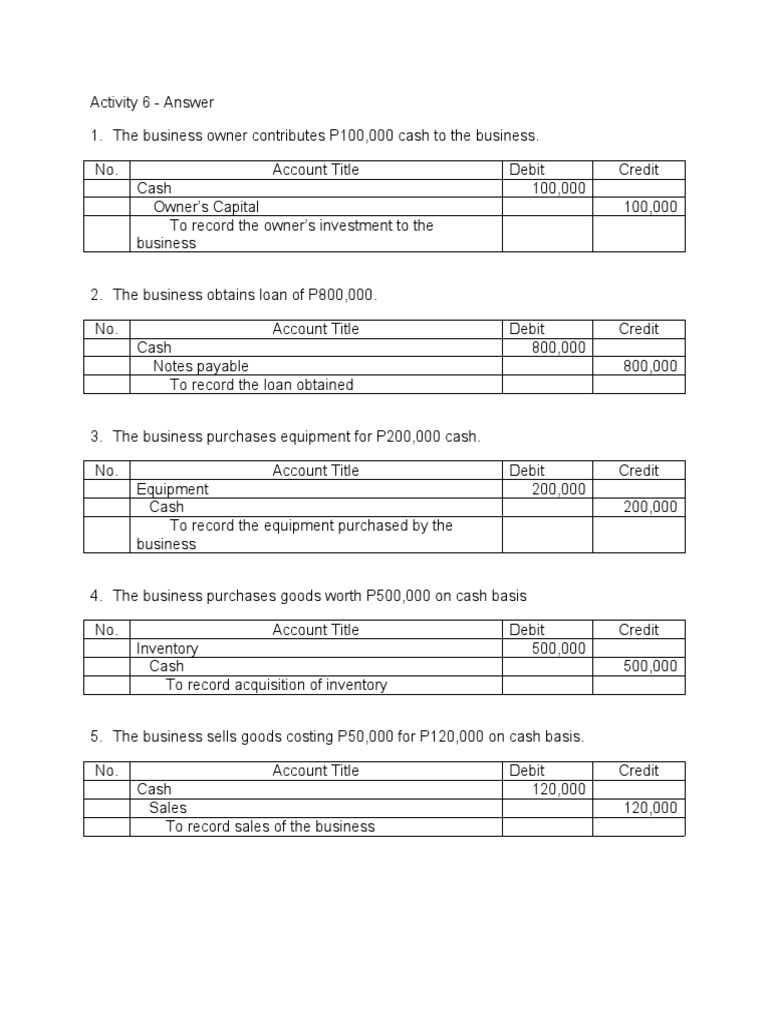 Activity 6 - Answer

1. The business owner contributes P100,000 cash to the business.

| No. | Account Title | Debit | Credit |
|---|---|---|---|
| | Cash | 100,000 | |
| | Owner's Capital | | 100,000 |
| | To record the owner's investment to the business | | |

2. The business obtains loan of P800,000.

| No. | Account Title | Debit | Credit |
|---|---|---|---|
| | Cash | 800,000 | |
| | Notes payable | | 800,000 |
| | To record the loan obtained | | |

3. The business purchases equipment for P200,000 cash.

| No. | Account Title | Debit | Credit |
|---|---|---|---|
| | Equipment | 200,000 | |
| | Cash | | 200,000 |
| | To record the equipment purchased by the business | | |

4. The business purchases goods worth P500,000 on cash basis

| No. | Account Title | Debit | Credit |
|---|---|---|---|
| | Inventory | 500,000 | |
| | Cash | | 500,000 |
| | To record acquisition of inventory | | |

5. The business sells goods costing P50,000 for P120,000 on cash basis.

| No. | Account Title | Debit | Credit |
|---|---|---|---|
| | Cash | 120,000 | |
| | Sales | | 120,000 |
| | To record sales of the business | | |